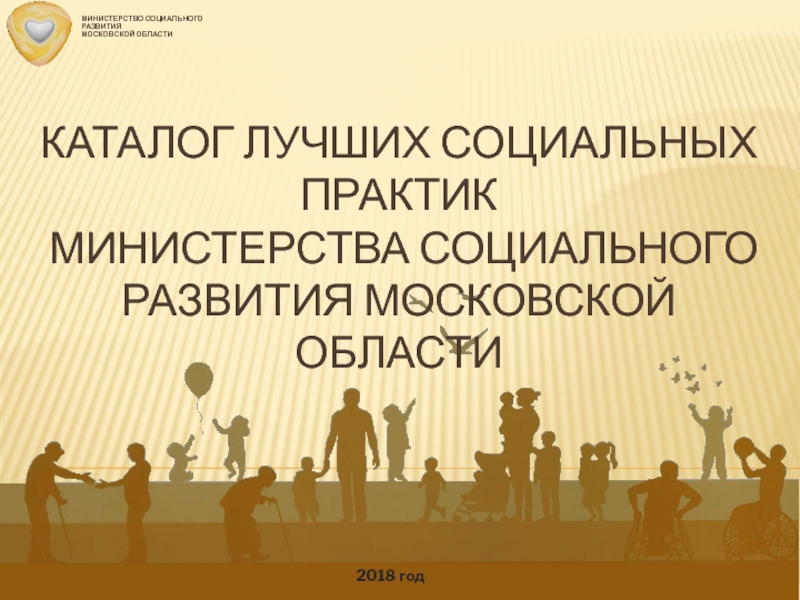 МИНИСТЕРСТВО СОЦИАЛЬНОГО РАЗВИТИЯ МОСКОВСКОЙ ОБЛАСТИ

КАТАЛОГ ЛУЧШИХ СОЦИАЛЬНЫХ ПРАКТИК МИНИСТЕРСТВА СОЦИАЛЬНОГО РАЗВИТИЯ МОСКОВСКОЙ ОБЛАСТИ

2018 год